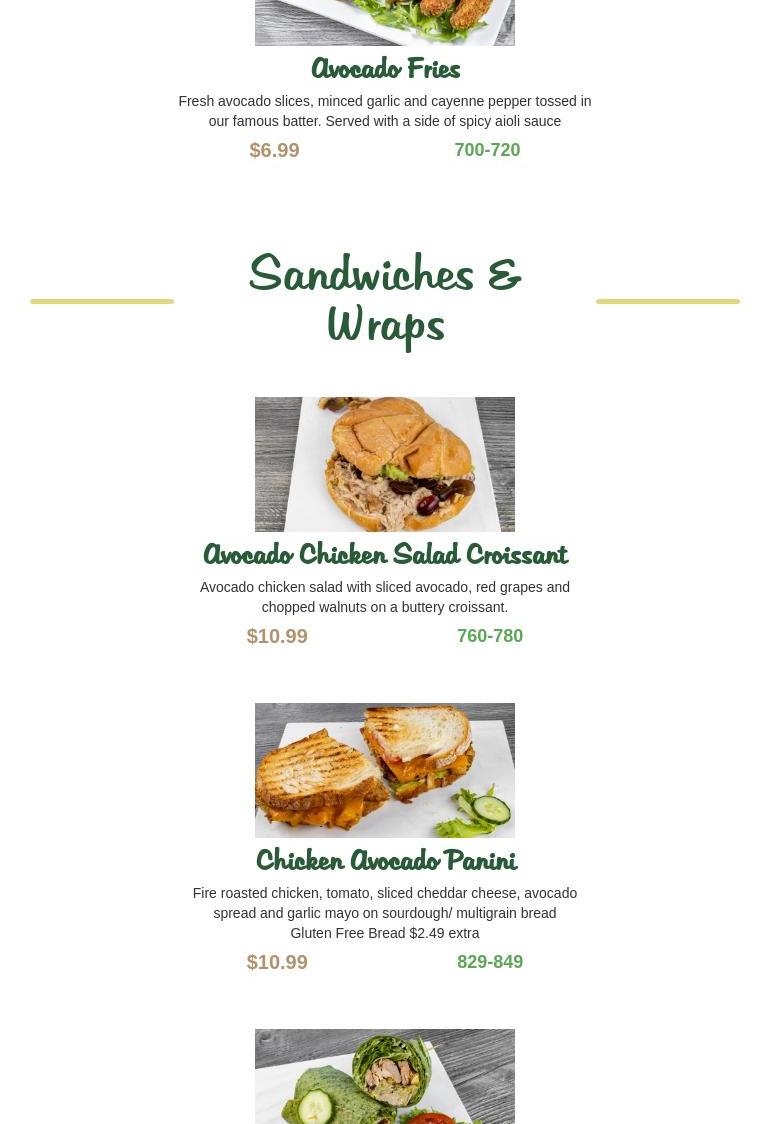 Avocado Fries

Fresh avocado slices, minced garlic and cayenne pepper tossed in our famous batter. Served with a side of spicy aioli sauce

$6.99 700-720

Sandwiches & Wraps

Avocado Chicken Salad Croissant

Avocado chicken salad with sliced avocado, red grapes and chopped walnuts on a buttery croissant.

$10.99 760-780

Chicken Avocado Panini

Fire roasted chicken, tomato, sliced cheddar cheese, avocado spread and garlic mayo on sourdough/ multigrain bread
Gluten Free Bread $2.49 extra

$10.99 829-849